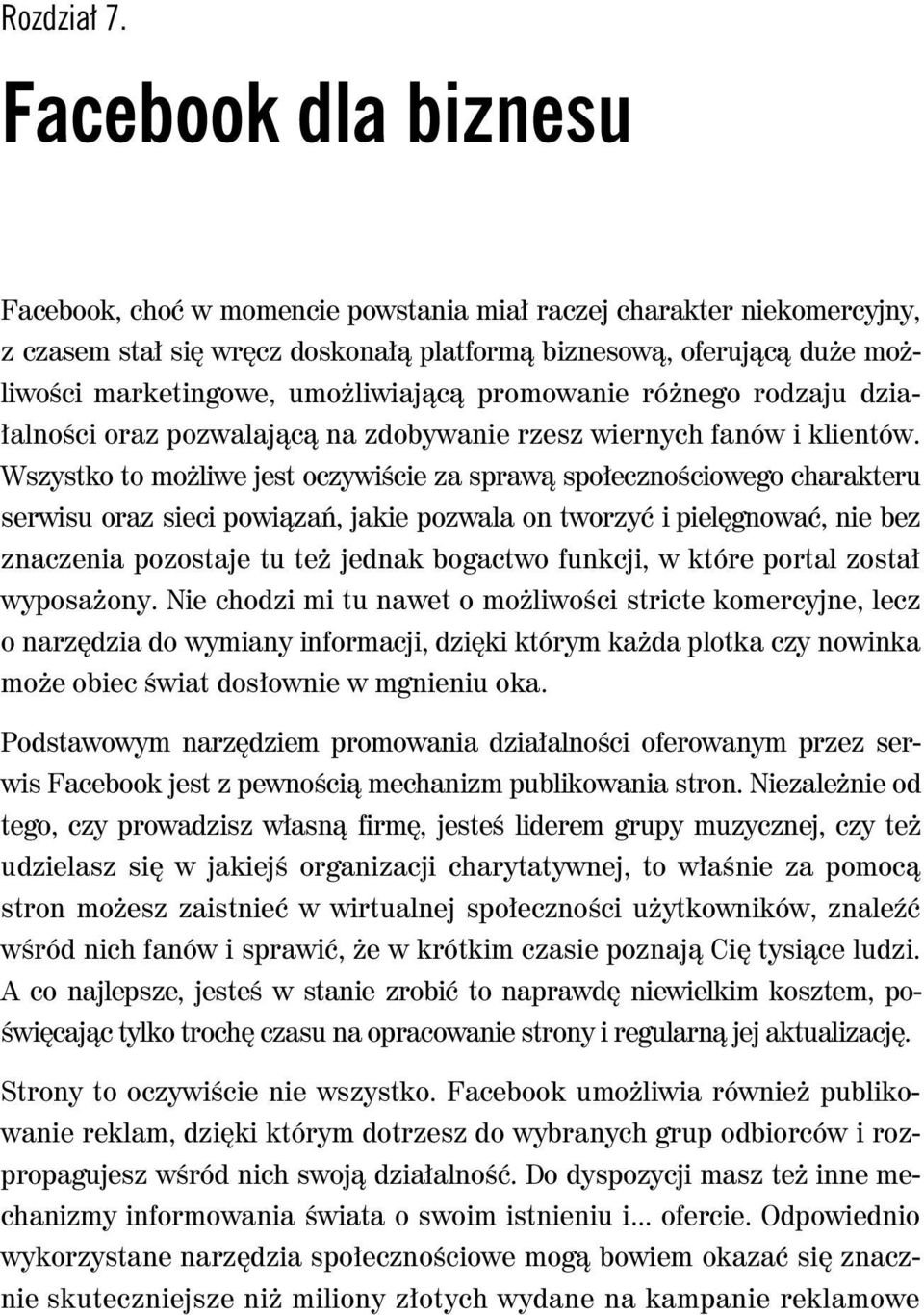 Rozdział 7.

Facebook dla biznesu

Facebook, choć w momencie powstania miał raczej charakter niekomercyjny, z czasem stał się wręcz doskonałą platformą biznesową, oferującą duże możliwości marketingowe, umożliwiającą promowanie różnego rodzaju działalności oraz pozwalającą na zdobywanie rzesz wiernych fanów i klientów. Wszystko to możliwe jest oczywiście za sprawą społecznościowego charakteru serwisu oraz sieci powiązań, jakie pozwala on tworzyć i pielęgnować, nie bez znaczenia pozostaje tu też jednak bogactwo funkcji, w które portal został wyposażony. Nie chodzi mi tu nawet o możliwości stricte komercyjne, lecz o narzędzia do wymiany informacji, dzięki którym każda plotka czy nowinka może obiec świat dosłownie w mgnieniu oka.

Podstawowym narzędziem promowania działalności oferowanym przez serwis Facebook jest z pewnością mechanizm publikowania stron. Niezależnie od tego, czy prowadzisz własną firmę, jesteś liderem grupy muzycznej, czy też udzielasz się w jakiejś organizacji charytatywnej, to właśnie za pomocą stron możesz zaistnieć w wirtualnej społeczności użytkowników, znaleźć wśród nich fanów i sprawić, że w krótkim czasie poznają Cię tysiące ludzi. A co najlepsze, jesteś w stanie zrobić to naprawdę niewielkim kosztem, poświęcając tylko trochę czasu na opracowanie strony i regularną jej aktualizację.

Strony to oczywiście nie wszystko. Facebook umożliwia również publikowanie reklam, dzięki którym dotrzesz do wybranych grup odbiorców i rozpropagujesz wśród nich swoją działalność. Do dyspozycji masz też inne mechanizmy informowania świata o swoim istnieniu i... ofercie. Odpowiednio wykorzystane narzędzia społecznościowe mogą bowiem okazać się znacznie skuteczniejsze niż miliony złotych wydane na kampanie reklamowe